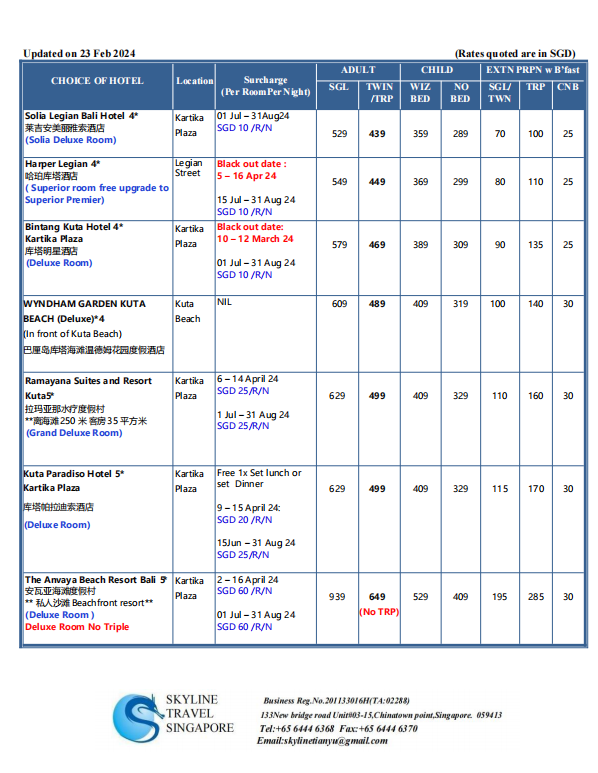 Updated on 23 Feb 2024

(Rates quoted are in SGD)

| CHOICE OF HOTEL | Location | Surcharge (Per Room Per Night) | ADULT SGL | ADULT TWIN /TRP | CHILD WIZ BED | CHILD NO BED | EXTN PRPN w B'fast SGL/ TWN | EXTN PRPN w B'fast TRP | EXTN PRPN w B'fast CNB |
|---|---|---|---|---|---|---|---|---|---|
| Solia Legian Bali Hotel 4* 莱吉安美丽雅索酒店 (Solia Deluxe Room) | Kartika Plaza | 01 Jul – 31Aug24 SGD 10 /R/N | 529 | 439 | 359 | 289 | 70 | 100 | 25 |
| Harper Legian 4* 哈珀库塔酒店 ( Superior room free upgrade to Superior Premier) | Legian Street | Black out date : 5 – 16 Apr 24 15 Jul – 31 Aug 24 SGD 10 /R/N | 549 | 449 | 369 | 299 | 80 | 110 | 25 |
| Bintang Kuta Hotel 4* Kartika Plaza 库塔明星酒店 (Deluxe Room) | Kartika Plaza | Black out date: 10 – 12 March 24 01 Jul – 31 Aug 24 SGD 10 /R/N | 579 | 469 | 389 | 309 | 90 | 135 | 25 |
| WYNDHAM GARDEN KUTA BEACH (Deluxe)*4 (In front of Kuta Beach) 巴厘岛库塔海滩温德姆花园度假酒店 | Kuta Beach | NIL | 609 | 489 | 409 | 319 | 100 | 140 | 30 |
| Ramayana Suites and Resort Kuta5* 拉玛亚那水疗度假村 **离海滩 250 米 客房 35 平方米 (Grand Deluxe Room) | Kartika Plaza | 6 – 14 April 24 SGD 25/R/N 1 Jul – 31 Aug 24 SGD 25/R/N | 629 | 499 | 409 | 329 | 110 | 160 | 30 |
| Kuta Paradiso Hotel 5* Kartika Plaza 库塔帕拉迪索酒店 (Deluxe Room) | Kartika Plaza | Free 1x Set lunch or set Dinner 9 – 15 April 24: SGD 20 /R/N 15Jun – 31 Aug 24 SGD 25/R/N | 629 | 499 | 409 | 329 | 115 | 170 | 30 |
| The Anvaya Beach Resort Bali 5* 安瓦亚海滩度假村 ** 私人沙滩 Beachfront resort** (Deluxe Room ) Deluxe Room No Triple | Kartika Plaza | 2 – 16 April 24 SGD 60 /R/N 01 Jul – 31 Aug 24 SGD 60 /R/N | 939 | 649 (No TRP) | 529 | 409 | 195 | 285 | 30 |

SKYLINE TRAVEL SINGAPORE

Business Reg.No.201133016H(TA:02288)
133New bridge road Unit#03-15,Chinatown point,Singapore. 059413
Tel:+65 6444 6368 Fax:+65 6444 6370
Email:skylinetianyu@gmail.com